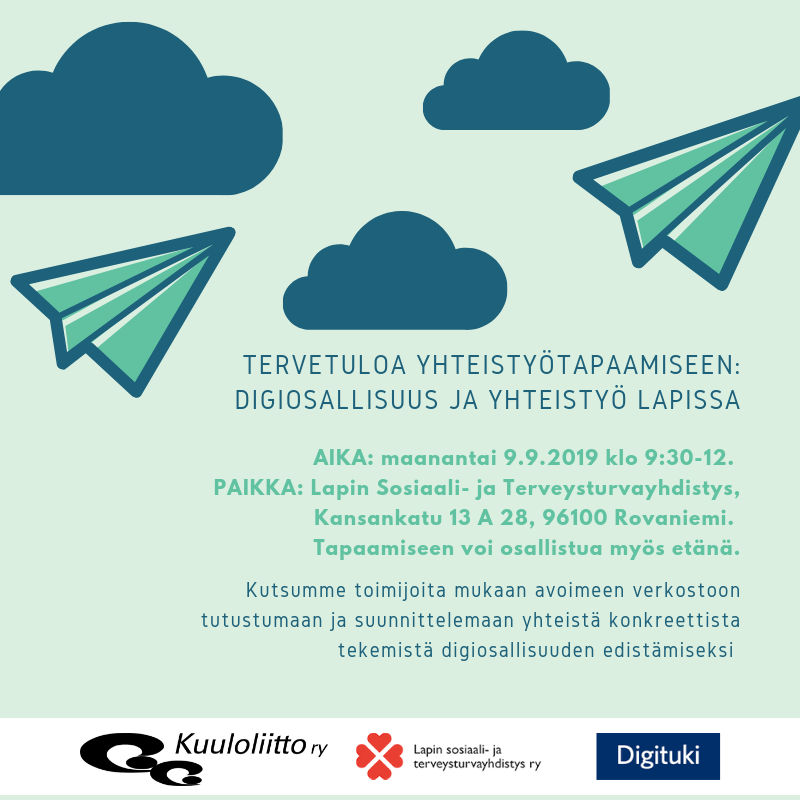 TERVETULOA YHTEISTYÖTAPAAMISEEN: DIGIOSALLISUUS JA YHTEISTYÖ LAPISSA

AIKA: maanantai 9.9.2019 klo 9:30-12.
PAIKKA: Lapin Sosiaali- ja Terveysturvayhdistys, Kansankatu 13 A 28, 96100 Rovaniemi.
Tapaamiseen voi osallistua myös etänä.

Kutsumme toimijoita mukaan avoimeen verkostoon tutustumaan ja suunnittelemaan yhteistä konkreettista tekemistä digiosallisuuden edistämiseksi

Kuuloliitto ry

Lapin sosiaali- ja terveysturvayhdistys ry

Digituki